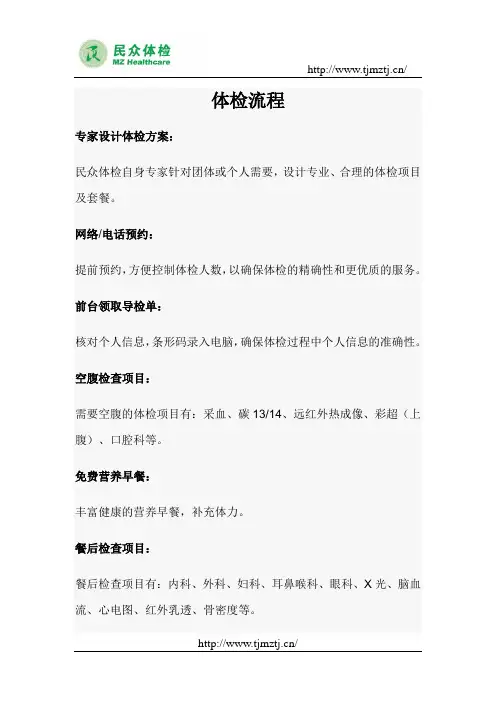 民众体检
MZ Healthcare

http://www.tjmztj.cn/

体检流程

专家设计体检方案：

民众体检自身专家针对团体或个人需要，设计专业、合理的体检项目及套餐。

网络/电话预约：

提前预约，方便控制体检人数，以确保体检的精确性和更优质的服务。

前台领取导检单：

核对个人信息，条形码录入电脑，确保体检过程中个人信息的准确性。

空腹检查项目：

需要空腹的体检项目有：采血、碳 13/14、远红外热成像、彩超（上腹）、口腔科等。

免费营养早餐：

丰富健康的营养早餐，补充体力。

餐后检查项目：

餐后检查项目有：内科、外科、妇科、耳鼻喉科、眼科、X 光、脑血流、心电图、红外乳透、骨密度等。

http://www.tjmztj.cn/